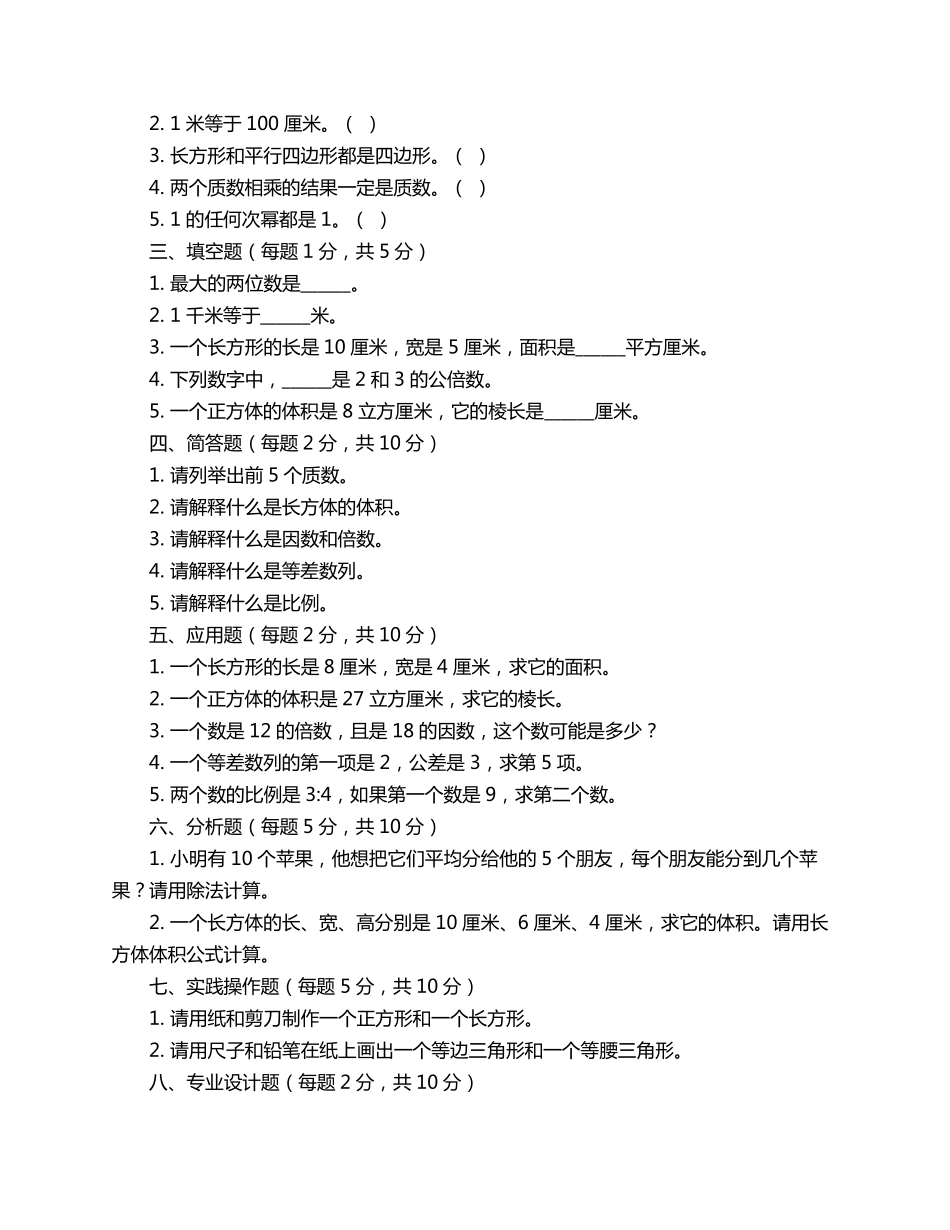 2. 1 米等于 100 厘米。（ ）
3. 长方形和平行四边形都是四边形。（ ）
4. 两个质数相乘的结果一定是质数。（ ）
5. 1 的任何次幂都是 1。（ ）
三、填空题（每题 1 分，共 5 分）
1. 最大的两位数是______。
2. 1 千米等于______米。
3. 一个长方形的长是 10 厘米，宽是 5 厘米，面积是______平方厘米。
4. 下列数字中，______是 2 和 3 的公倍数。
5. 一个正方体的体积是 8 立方厘米，它的棱长是______厘米。
四、简答题（每题 2 分，共 10 分）
1. 请列举出前 5 个质数。
2. 请解释什么是长方体的体积。
3. 请解释什么是因数和倍数。
4. 请解释什么是等差数列。
5. 请解释什么是比例。
五、应用题（每题 2 分，共 10 分）
1. 一个长方形的长是 8 厘米，宽是 4 厘米，求它的面积。
2. 一个正方体的体积是 27 立方厘米，求它的棱长。
3. 一个数是 12 的倍数，且是 18 的因数，这个数可能是多少？
4. 一个等差数列的第一项是 2，公差是 3，求第 5 项。
5. 两个数的比例是 3:4，如果第一个数是 9，求第二个数。
六、分析题（每题 5 分，共 10 分）
1. 小明有 10 个苹果，他想把它们平均分给他的 5 个朋友，每个朋友能分到几个苹果？请用除法计算。
2. 一个长方体的长、宽、高分别是 10 厘米、6 厘米、4 厘米，求它的体积。请用长方体体积公式计算。
七、实践操作题（每题 5 分，共 10 分）
1. 请用纸和剪刀制作一个正方形和一个长方形。
2. 请用尺子和铅笔在纸上画出一个等边三角形和一个等腰三角形。
八、专业设计题（每题 2 分，共 10 分）